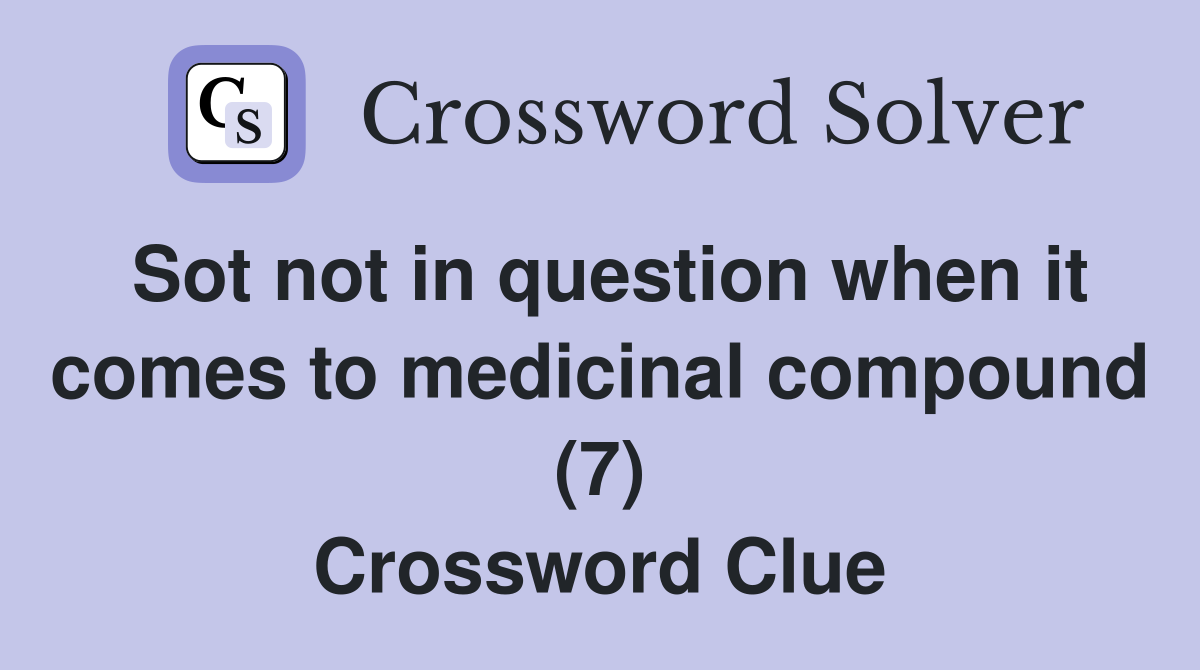 CS Crossword Solver

Sot not in question when it comes to medicinal compound (7)
Crossword Clue